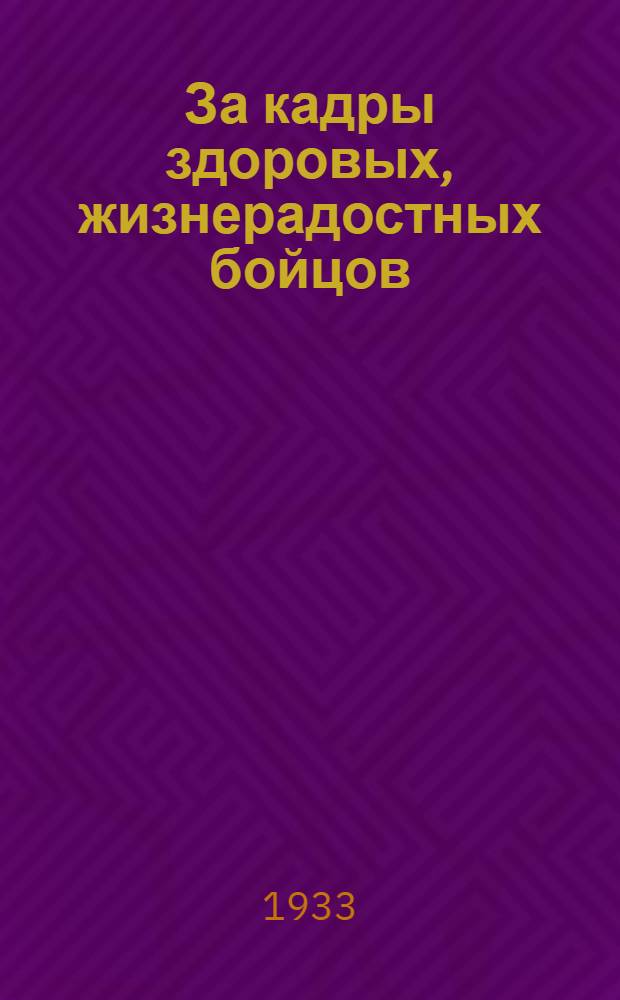 За кадры здоровых, жизнерадостных бойцов

1933